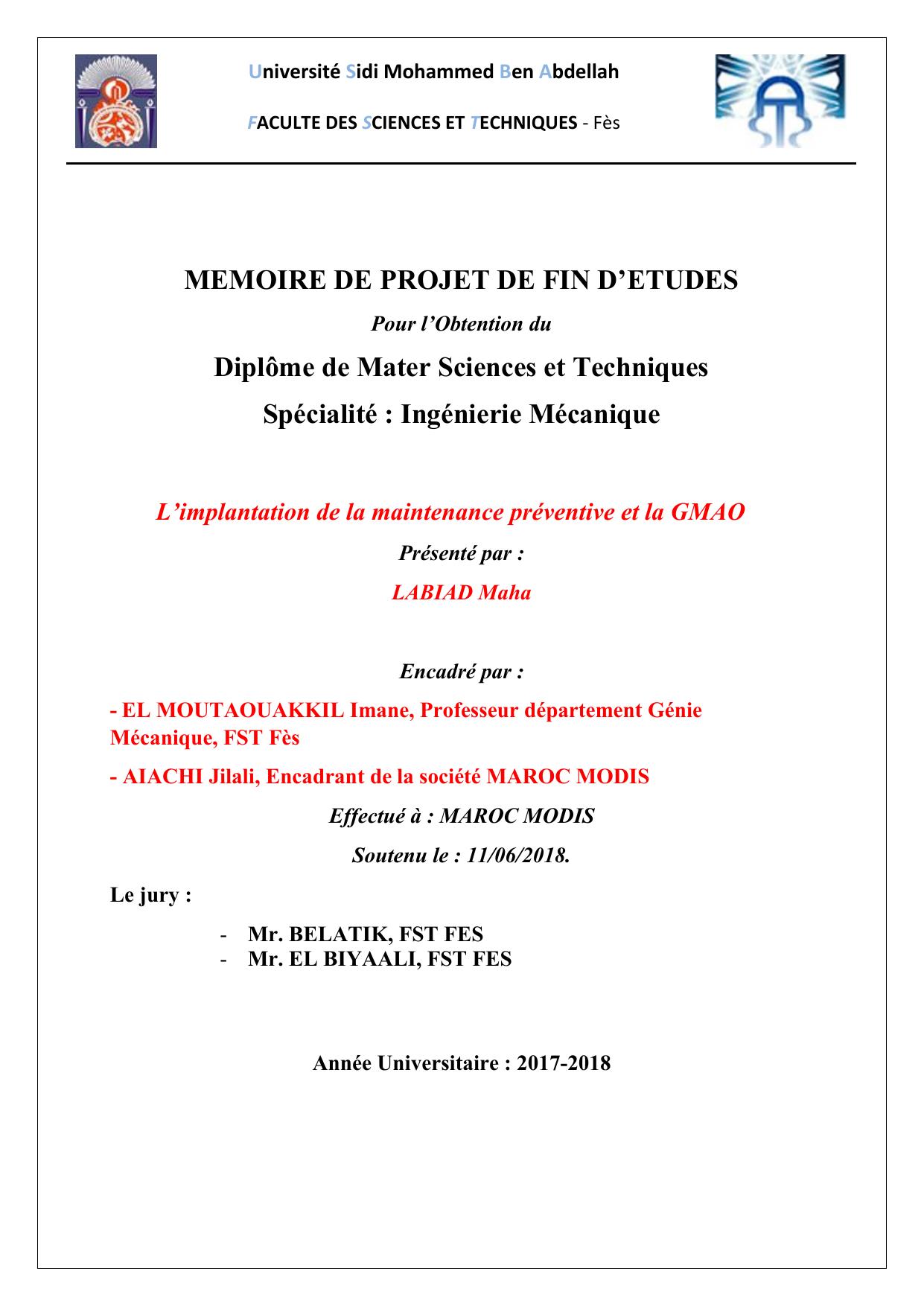 Université Sidi Mohammed Ben Abdellah

FACULTE DES SCIENCES ET TECHNIQUES - Fès

MEMOIRE DE PROJET DE FIN D'ETUDES

Pour l'Obtention du

Diplôme de Mater Sciences et Techniques

Spécialité : Ingénierie Mécanique

L'implantation de la maintenance préventive et la GMAO

Présenté par :

LABIAD Maha

Encadré par :

- EL MOUTAOUAKKIL Imane, Professeur département Génie Mécanique, FST Fès

- AIACHI Jilali, Encadrant de la société MAROC MODIS

Effectué à : MAROC MODIS

Soutenu le : 11/06/2018.

Le jury :

- Mr. BELATIK, FST FES
- Mr. EL BIYAALI, FST FES

Année Universitaire : 2017-2018